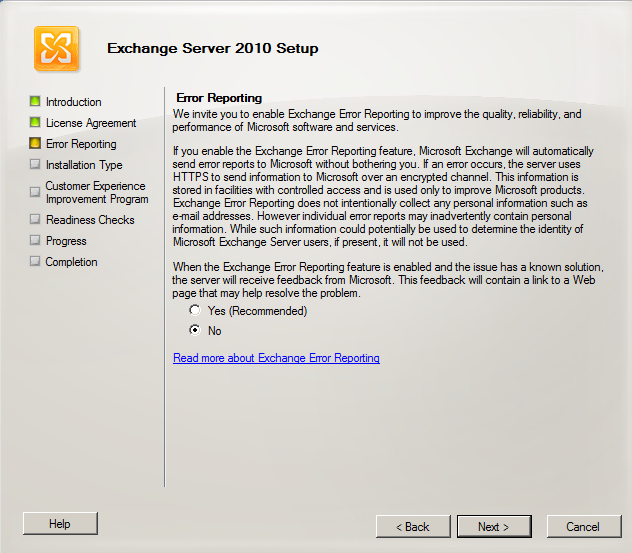 Exchange Server 2010 Setup

Introduction
License Agreement
Error Reporting
Installation Type
Customer Experience Improvement Program
Readiness Checks
Progress
Completion

Error Reporting
We invite you to enable Exchange Error Reporting to improve the quality, reliability, and performance of Microsoft software and services.

If you enable the Exchange Error Reporting feature, Microsoft Exchange will automatically send error reports to Microsoft without bothering you. If an error occurs, the server uses HTTPS to send information to Microsoft over an encrypted channel. This information is stored in facilities with controlled access and is used only to improve Microsoft products. Exchange Error Reporting does not intentionally collect any personal information such as e-mail addresses. However individual error reports may inadvertently contain personal information. While such information could potentially be used to determine the identity of Microsoft Exchange Server users, if present, it will not be used.

When the Exchange Error Reporting feature is enabled and the issue has a known solution, the server will receive feedback from Microsoft. This feedback will contain a link to a Web page that may help resolve the problem.

Yes (Recommended)
No

Read more about Exchange Error Reporting

Help
< Back
Next >
Cancel